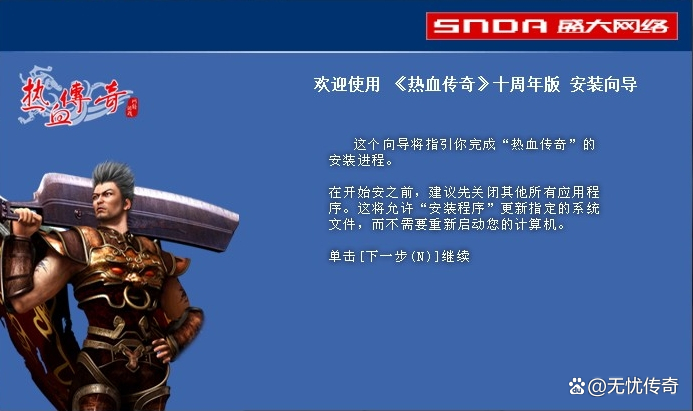 SNDA 盛大网络

热血傳奇

欢迎使用 《热血传奇》十周年版 安装向导

这个向导将指引你完成“热血传奇”的安装进程。

在开始安之前，建议先关闭其他所有应用程序。这将允许“安装程序”更新指定的系统文件，而不需要重新启动您的计算机。

单击[下一步(N)]继续

@无忧传奇